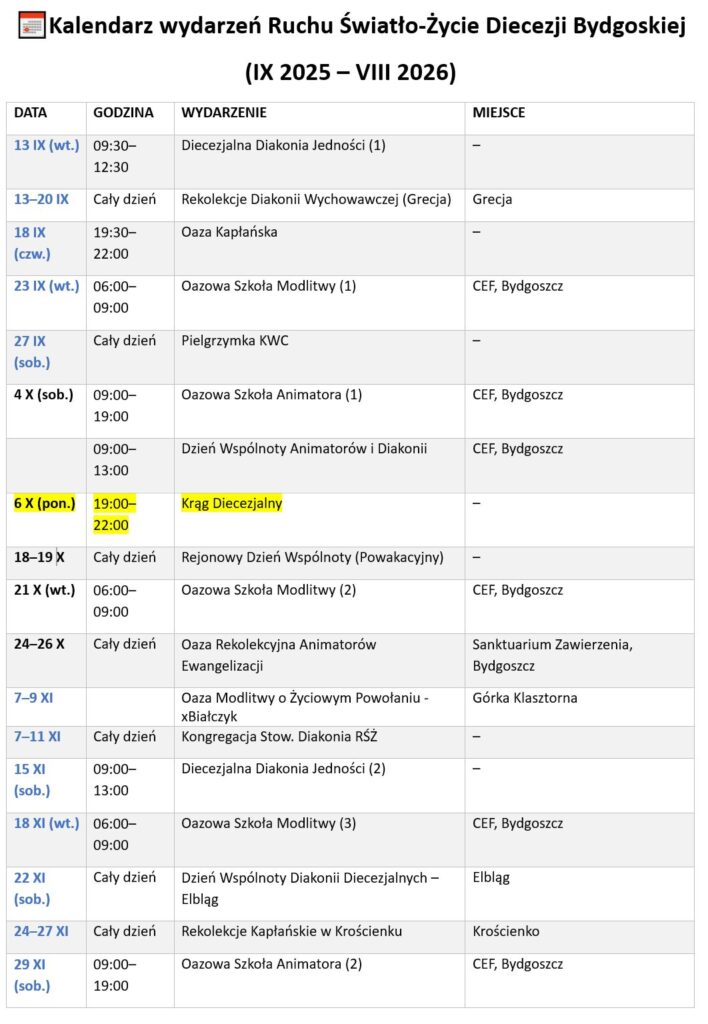 Kalendarz wydarzeń Ruchu Światło-Życie Diecezji Bydgoskiej

(IX 2025 – VIII 2026)

| DATA | GODZINA | WYDARZENIE | MIEJSCE |
|---|---|---|---|
| 13 IX (wt.) | 09:30–12:30 | Diecezjalna Diakonia Jedności (1) | – |
| 13–20 IX | Cały dzień | Rekolekcje Diakonii Wychowawczej (Grecja) | Grecja |
| 18 IX (czw.) | 19:30–22:00 | Oaza Kapłańska | – |
| 23 IX (wt.) | 06:00–09:00 | Oazowa Szkoła Modlitwy (1) | CEF, Bydgoszcz |
| 27 IX (sob.) | Cały dzień | Pielgrzymka KWC | – |
| 4 X (sob.) | 09:00–19:00 | Oazowa Szkoła Animatora (1) | CEF, Bydgoszcz |
| | 09:00–13:00 | Dzień Wspólnoty Animatorów i Diakonii | CEF, Bydgoszcz |
| 6 X (pon.) | 19:00–22:00 | Krąg Diecezjalny | – |
| 18–19 X | Cały dzień | Rejonowy Dzień Wspólnoty (Powakacyjny) | – |
| 21 X (wt.) | 06:00–09:00 | Oazowa Szkoła Modlitwy (2) | CEF, Bydgoszcz |
| 24–26 X | Cały dzień | Oaza Rekolekcyjna Animatorów Ewangelizacji | Sanktuarium Zawierzenia, Bydgoszcz |
| 7–9 XI | | Oaza Modlitwy o Życiowym Powołaniu - xBiałczyk | Górka Klasztorna |
| 7–11 XI | Cały dzień | Kongregacja Stow. Diakonia RŚŻ | – |
| 15 XI (sob.) | 09:00–13:00 | Diecezjalna Diakonia Jedności (2) | – |
| 18 XI (wt.) | 06:00–09:00 | Oazowa Szkoła Modlitwy (3) | CEF, Bydgoszcz |
| 22 XI (sob.) | Cały dzień | Dzień Wspólnoty Diakonii Diecezjalnych – Elbląg | Elbląg |
| 24–27 XI | Cały dzień | Rekolekcje Kapłańskie w Krościenku | Krościenko |
| 29 XI (sob.) | 09:00–19:00 | Oazowa Szkoła Animatora (2) | CEF, Bydgoszcz |